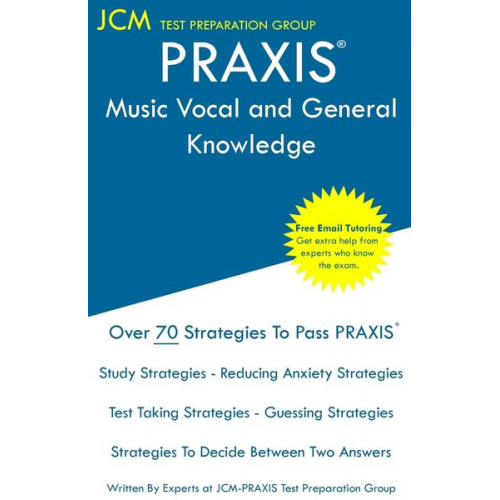 JCM TEST PREPARATION GROUP

PRAXIS®

Music Vocal and General Knowledge

Free Email Tutoring
Get extra help from experts who know the exam.

Over 70 Strategies To Pass PRAXIS®

Study Strategies - Reducing Anxiety Strategies

Test Taking Strategies - Guessing Strategies

Strategies To Decide Between Two Answers

Written By Experts at JCM-PRAXIS Test Preparation Group